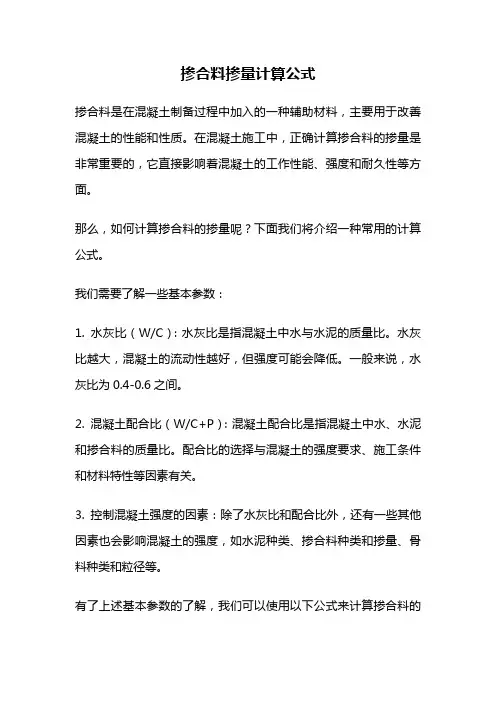 掺合料掺量计算公式

掺合料是在混凝土制备过程中加入的一种辅助材料，主要用于改善混凝土的性能和性质。在混凝土施工中，正确计算掺合料的掺量是非常重要的，它直接影响着混凝土的工作性能、强度和耐久性等方面。

那么，如何计算掺合料的掺量呢？下面我们将介绍一种常用的计算公式。

我们需要了解一些基本参数：

1. 水灰比（W/C）：水灰比是指混凝土中水与水泥的质量比。水灰比越大，混凝土的流动性越好，但强度可能会降低。一般来说，水灰比为 0.4-0.6 之间。

2. 混凝土配合比（W/C+P）：混凝土配合比是指混凝土中水、水泥和掺合料的质量比。配合比的选择与混凝土的强度要求、施工条件和材料特性等因素有关。

3. 控制混凝土强度的因素：除了水灰比和配合比外，还有一些其他因素也会影响混凝土的强度，如水泥种类、掺合料种类和掺量、骨料种类和粒径等。

有了上述基本参数的了解，我们可以使用以下公式来计算掺合料的